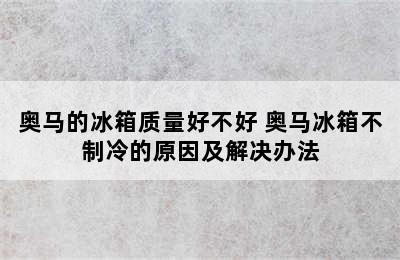 奥马的冰箱质量好不好 奥马冰箱不制冷的原因及解决办法